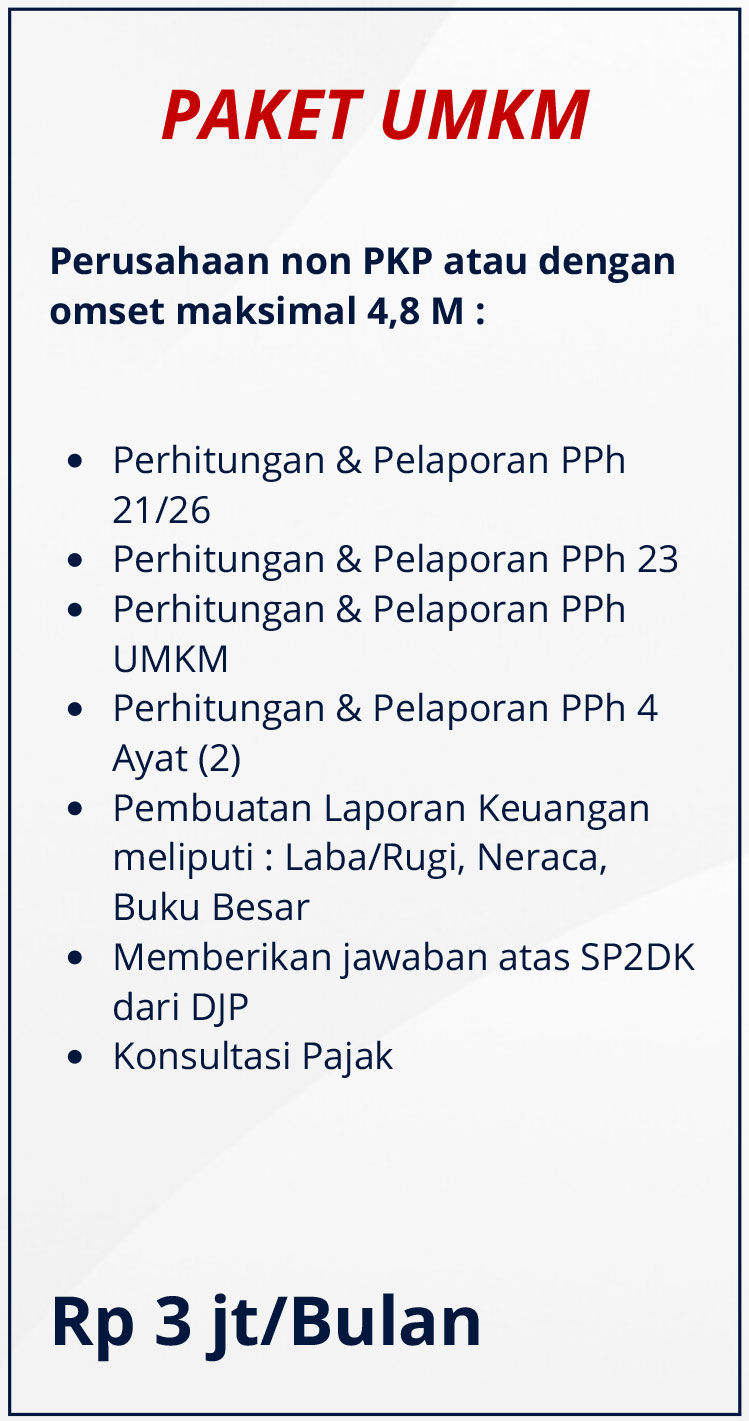 PAKET UMKM

Perusahaan non PKP atau dengan omset maksimal 4,8 M :

• Perhitungan & Pelaporan PPh 21/26
• Perhitungan & Pelaporan PPh 23
• Perhitungan & Pelaporan PPh UMKM
• Perhitungan & Pelaporan PPh 4 Ayat (2)
• Pembuatan Laporan Keuangan meliputi : Laba/Rugi, Neraca, Buku Besar
• Memberikan jawaban atas SP2DK dari DJP
• Konsultasi Pajak

Rp 3 jt/Bulan